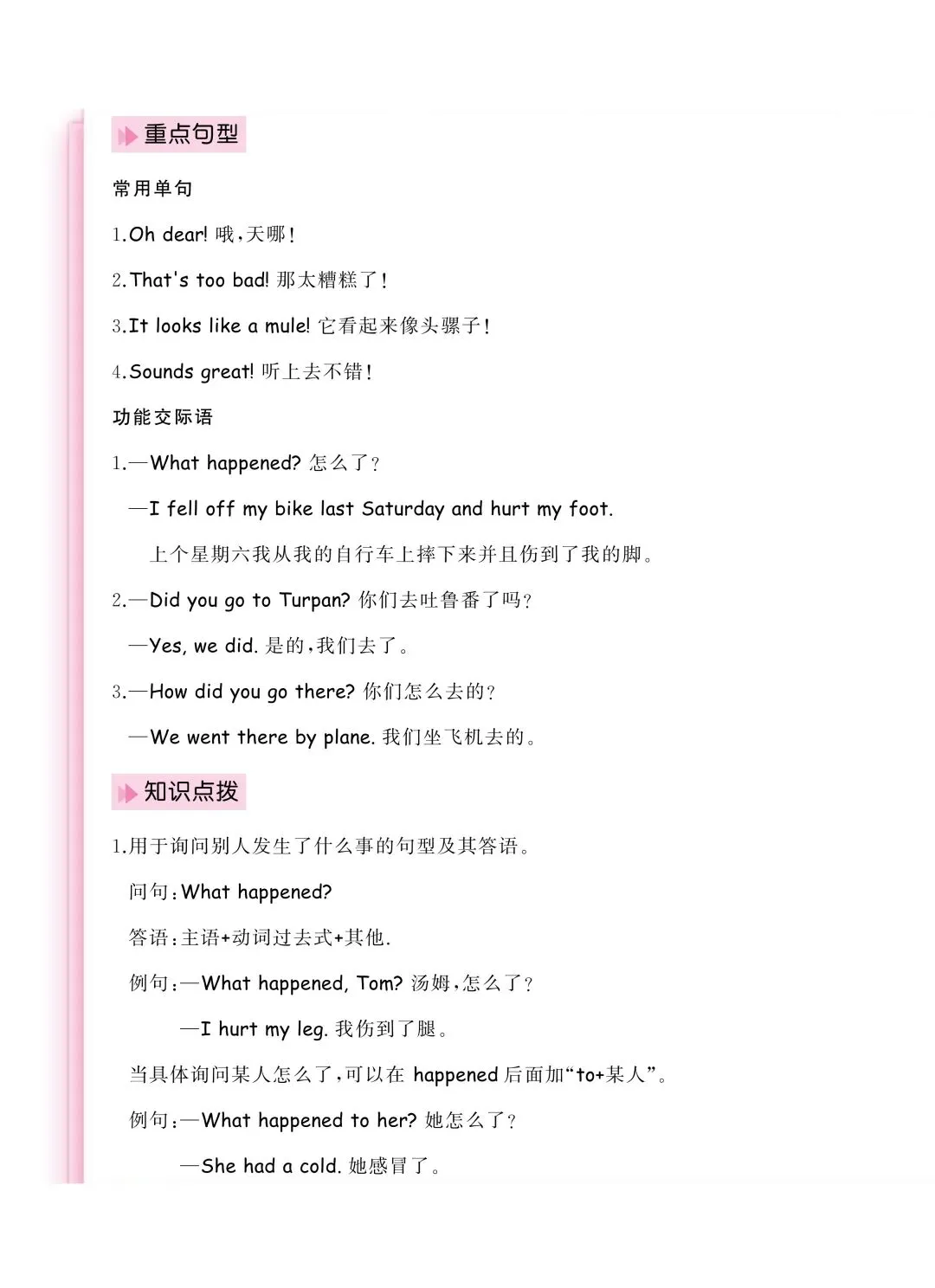 重点句型

常用单句

1.Oh dear! 哦，天哪！

2.That's too bad! 那太糟糕了！

3.It looks like a mule! 它看起来像头骡子！

4.Sounds great! 听上去不错！

功能交际语

1.—What happened? 怎么了？

—I fell off my bike last Saturday and hurt my foot.

上个星期六我从我的自行车上摔下来并且伤到了我的脚。

2.—Did you go to Turpan? 你们去吐鲁番了吗？

—Yes, we did. 是的，我们去了。

3.—How did you go there? 你们怎么去的？

—We went there by plane. 我们坐飞机去的。

知识点拨

1.用于询问别人发生了什么事的句型及其答语。

问句：What happened?

答语：主语+动词过去式+其他.

例句：—What happened, Tom? 汤姆，怎么了？

—I hurt my leg. 我伤到了腿。

当具体询问某人怎么了，可以在happened后面加“to+某人”。

例句：—What happened to her? 她怎么了？

—She had a cold. 她感冒了。